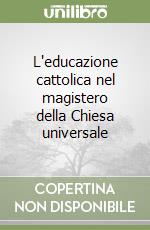 unilibro

L'educazione cattolica nel magistero della Chiesa universale

COPERTINA NON DISPONIBILE